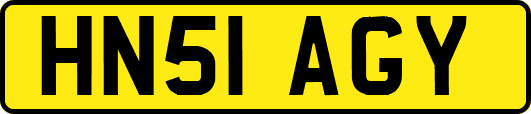 HN51 AGY